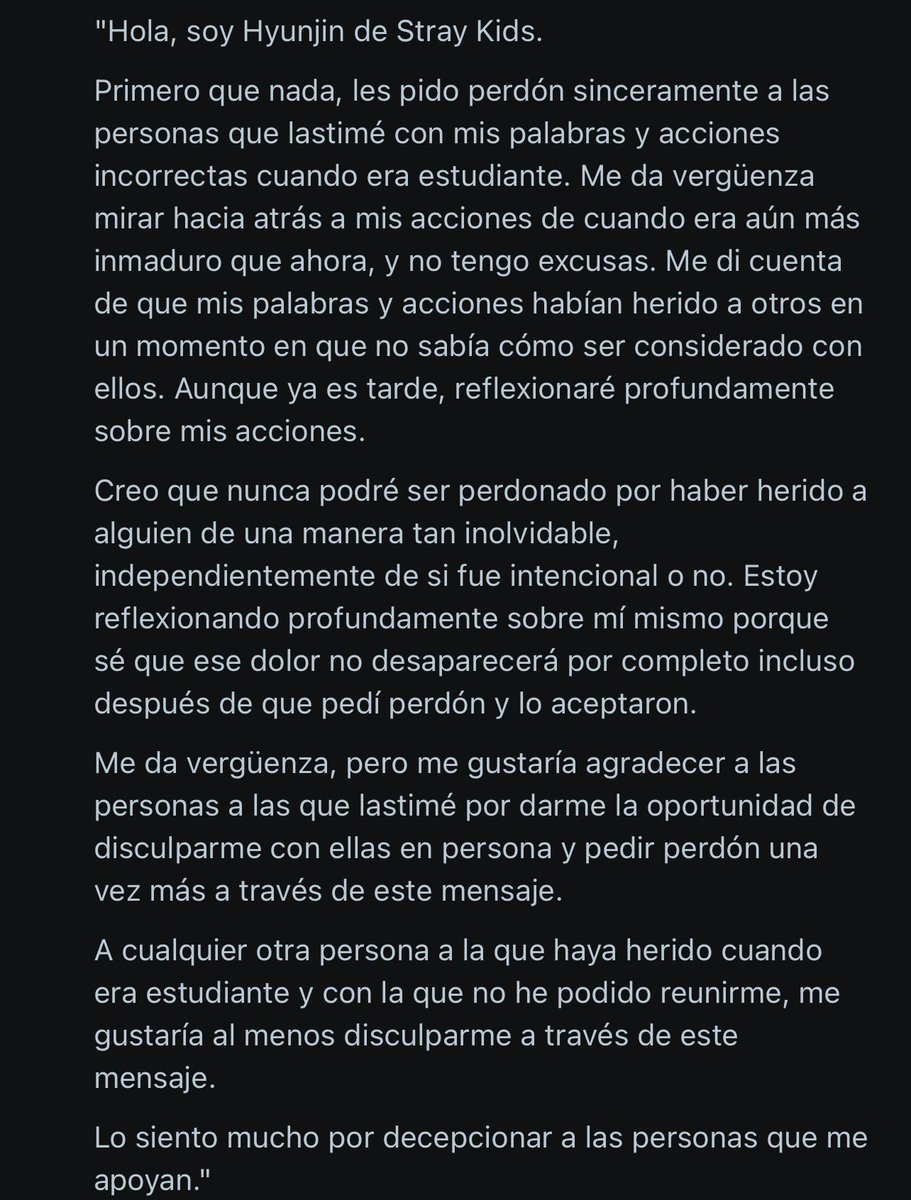 "Hola, soy Hyunjin de Stray Kids.

Primero que nada, les pido perdón sinceramente a las personas que lastimé con mis palabras y acciones incorrectas cuando era estudiante. Me da vergüenza mirar hacia atrás a mis acciones de cuando era aún más inmaduro que ahora, y no tengo excusas. Me di cuenta de que mis palabras y acciones habían herido a otros en un momento en que no sabía cómo ser considerado con ellos. Aunque ya es tarde, reflexionaré profundamente sobre mis acciones.

Creo que nunca podré ser perdonado por haber herido a alguien de una manera tan inolvidable, independientemente de si fue intencional o no. Estoy reflexionando profundamente sobre mí mismo porque sé que ese dolor no desaparecerá por completo incluso después de que pedí perdón y lo aceptaron.

Me da vergüenza, pero me gustaría agradecer a las personas a las que lastimé por darme la oportunidad de disculparme con ellas en persona y pedir perdón una vez más a través de este mensaje.

A cualquier otra persona a la que haya herido cuando era estudiante y con la que no he podido reunirme, me gustaría al menos disculparme a través de este mensaje.

Lo siento mucho por decepcionar a las personas que me apoyan."